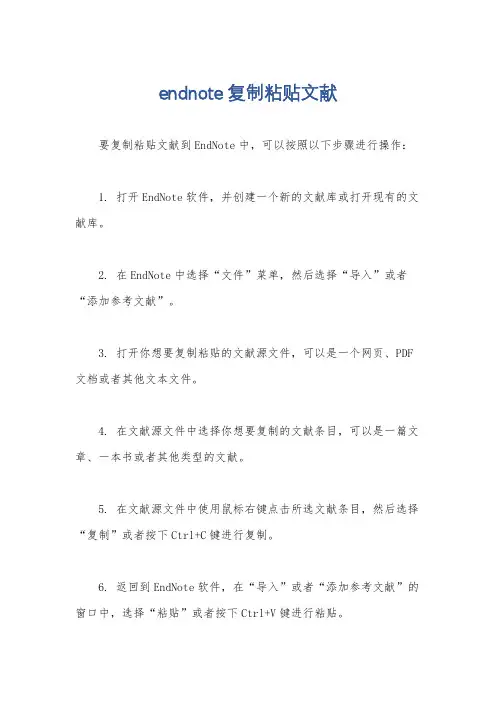 endnote复制粘贴文献

要复制粘贴文献到EndNote中，可以按照以下步骤进行操作：

1. 打开EndNote软件，并创建一个新的文献库或打开现有的文献库。

2. 在EndNote中选择“文件”菜单，然后选择“导入”或者“添加参考文献”。

3. 打开你想要复制粘贴的文献源文件，可以是一个网页、PDF文档或者其他文本文件。

4. 在文献源文件中选择你想要复制的文献条目，可以是一篇文章、一本书或者其他类型的文献。

5. 在文献源文件中使用鼠标右键点击所选文献条目，然后选择“复制”或者按下Ctrl+C键进行复制。

6. 返回到EndNote软件，在“导入”或者“添加参考文献”的窗口中，选择“粘贴”或者按下Ctrl+V键进行粘贴。